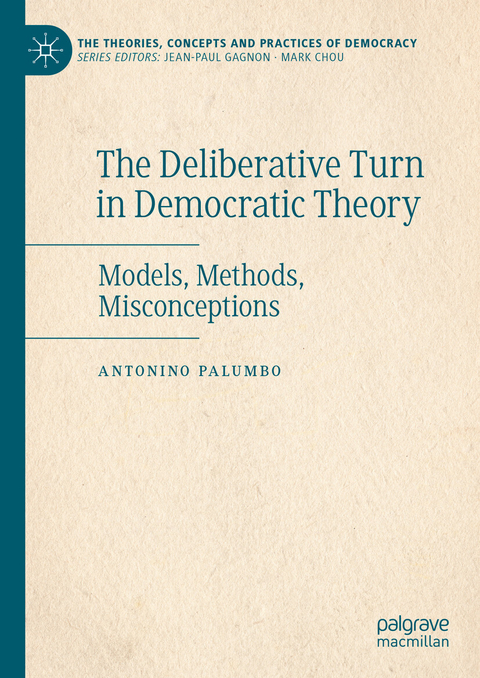 THE THEORIES, CONCEPTS AND PRACTICES OF DEMOCRACY
SERIES EDITORS: JEAN-PAUL GAGNON · MARK CHOU

The Deliberative Turn in Democratic Theory

Models, Methods, Misconceptions

ANTONINO PALUMBO

palgrave macmillan